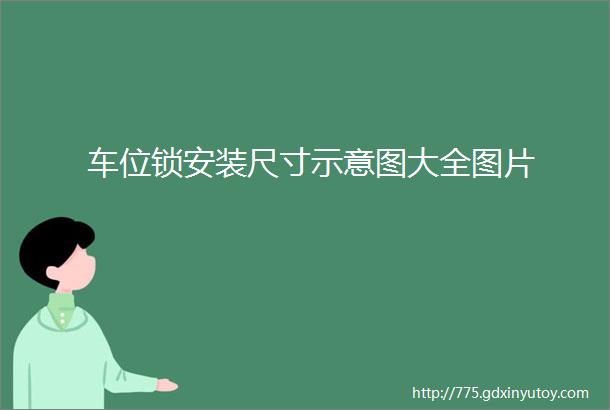 车位锁安装尺寸示意图大全图片

http://775.gdxinyutoy.com